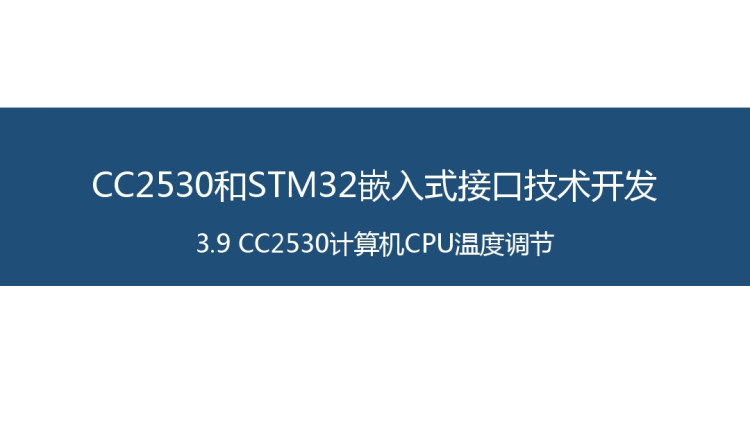 CC2530和STM32嵌入式接口技术开发

3.9 CC2530计算机CPU温度调节